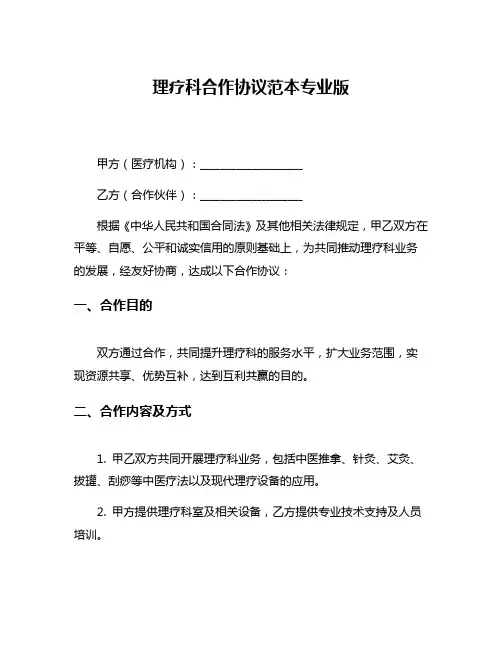 理疗科合作协议范本专业版

甲方（医疗机构）：__________________

乙方（合作伙伴）：__________________

根据《中华人民共和国合同法》及其他相关法律规定，甲乙双方在平等、自愿、公平和诚实信用的原则基础上，为共同推动理疗科业务的发展，经友好协商，达成以下合作协议：

一、合作目的

双方通过合作，共同提升理疗科的服务水平，扩大业务范围，实现资源共享、优势互补，达到互利共赢的目的。

二、合作内容及方式

1. 甲乙双方共同开展理疗科业务，包括中医推拿、针灸、艾灸、拔罐、刮痧等中医疗法以及现代理疗设备的应用。

2. 甲方提供理疗科室及相关设备，乙方提供专业技术支持及人员培训。